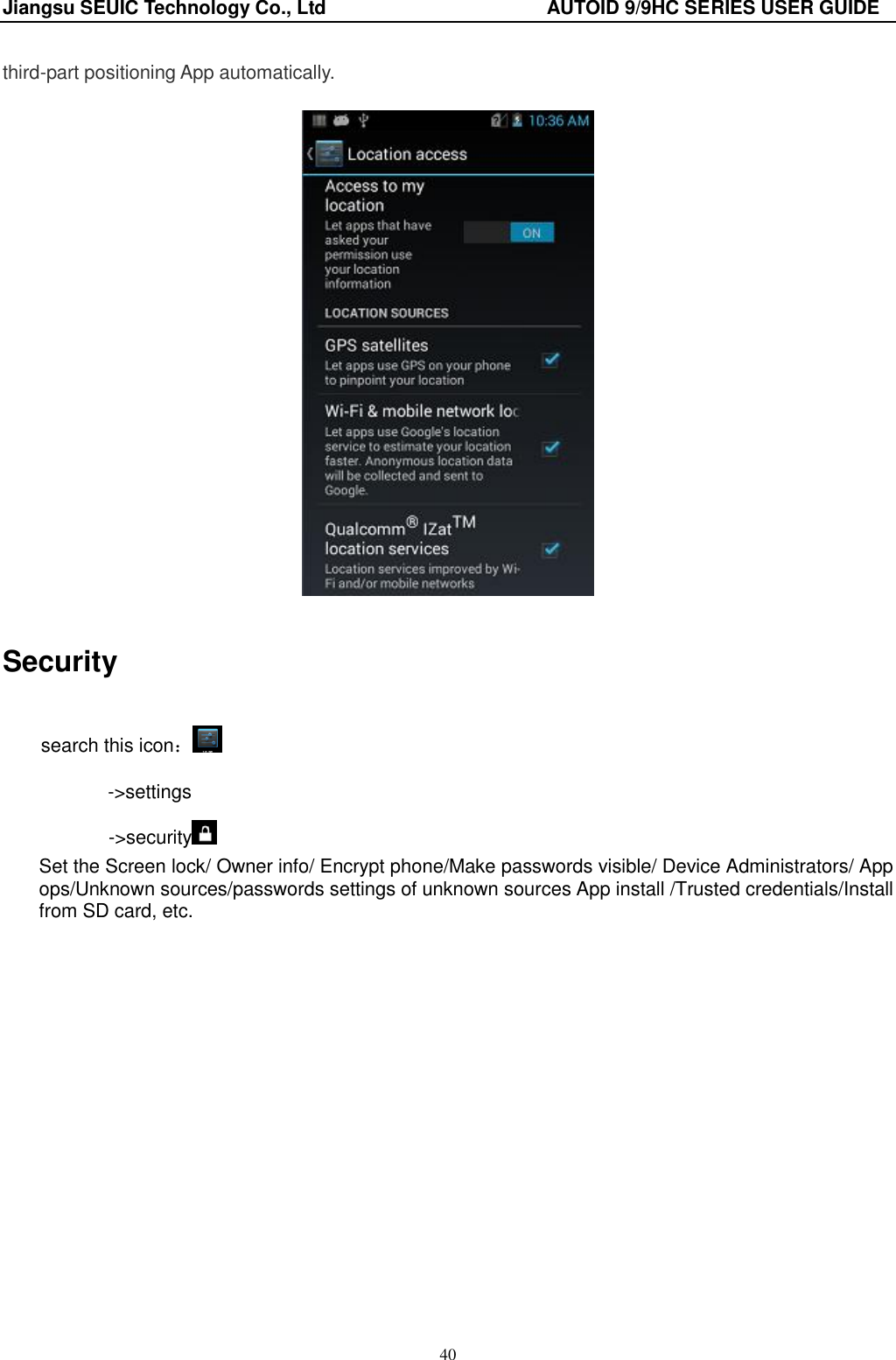 Jiangsu SEUIC Technology Co., Ltd AUTOID 9/9HC SERIES USER GUIDE

third-part positioning App automatically.

10:36 AM
Location access
Access to my location
Let apps that have asked your permission use your location information
ON
LOCATION SOURCES
GPS satellites
Let apps use GPS on your phone to pinpoint your location
Wi-Fi & mobile network loc
Let apps use Google's location service to estimate your location faster. Anonymous location data will be collected and sent to Google.
Qualcomm® IZat™ location services
Location services improved by Wi-Fi and/or mobile networks

Security

search this icon：

->settings

->security

Set the Screen lock/ Owner info/ Encrypt phone/Make passwords visible/ Device Administrators/ App ops/Unknown sources/passwords settings of unknown sources App install /Trusted credentials/Install from SD card, etc.

40